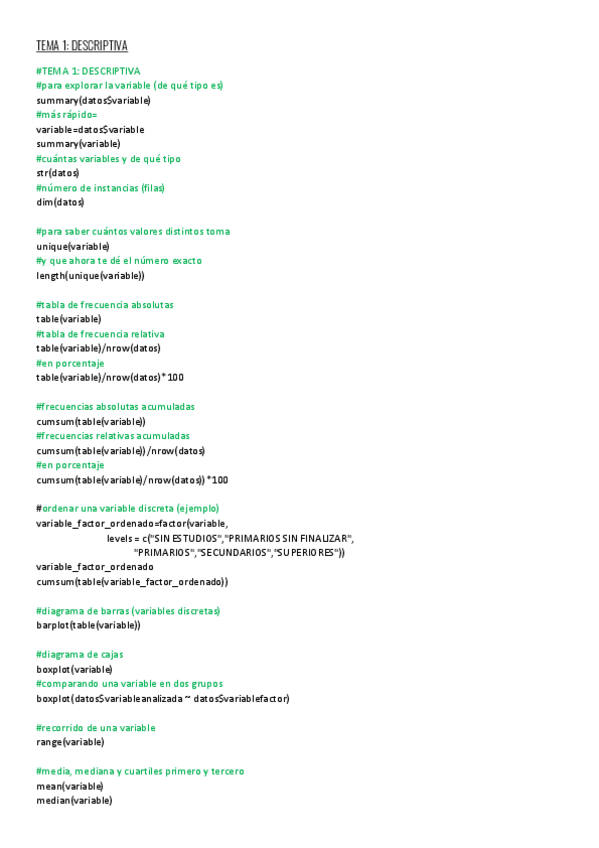 TEMA 1: DESCRIPTIVA

#TEMA 1: DESCRIPTIVA
#para explorar la variable (de qué tipo es)
summary(datos$variable)
#más rápido=
variable=datos$variable
summary(variable)
#cuántas variables y de qué tipo
str(datos)
#número de instancias (filas)
dim(datos)

#para saber cuántos valores distintos toma
unique(variable)
#y que ahora te dé el número exacto
length(unique(variable))

#tabla de frecuencia absolutas
table(variable)
#tabla de frecuencia relativa
table(variable)/nrow(datos)
#en porcentaje
table(variable)/nrow(datos)*100

#frecuencias absolutas acumuladas
cumsum(table(variable))
#frecuencias relativas acumuladas
cumsum(table(variable))/nrow(datos)
#en porcentaje
cumsum(table(variable)/nrow(datos))*100

#ordenar una variable discreta (ejemplo)
variable_factor_ordenado=factor(variable,
levels = c("SIN ESTUDIOS","PRIMARIOS SIN FINALIZAR",
"PRIMARIOS","SECUNDARIOS","SUPERIORES"))
variable_factor_ordenado
cumsum(table(variable_factor_ordenado))

#diagrama de barras (variables discretas)
barplot(table(variable))

#diagrama de cajas
boxplot(variable)
#comparando una variable en dos grupos
boxplot(datos$variableanalizada ~ datos$variablefactor)

#recorrido de una variable
range(variable)

#media, mediana y cuartiles primero y tercero
mean(variable)
median(variable)